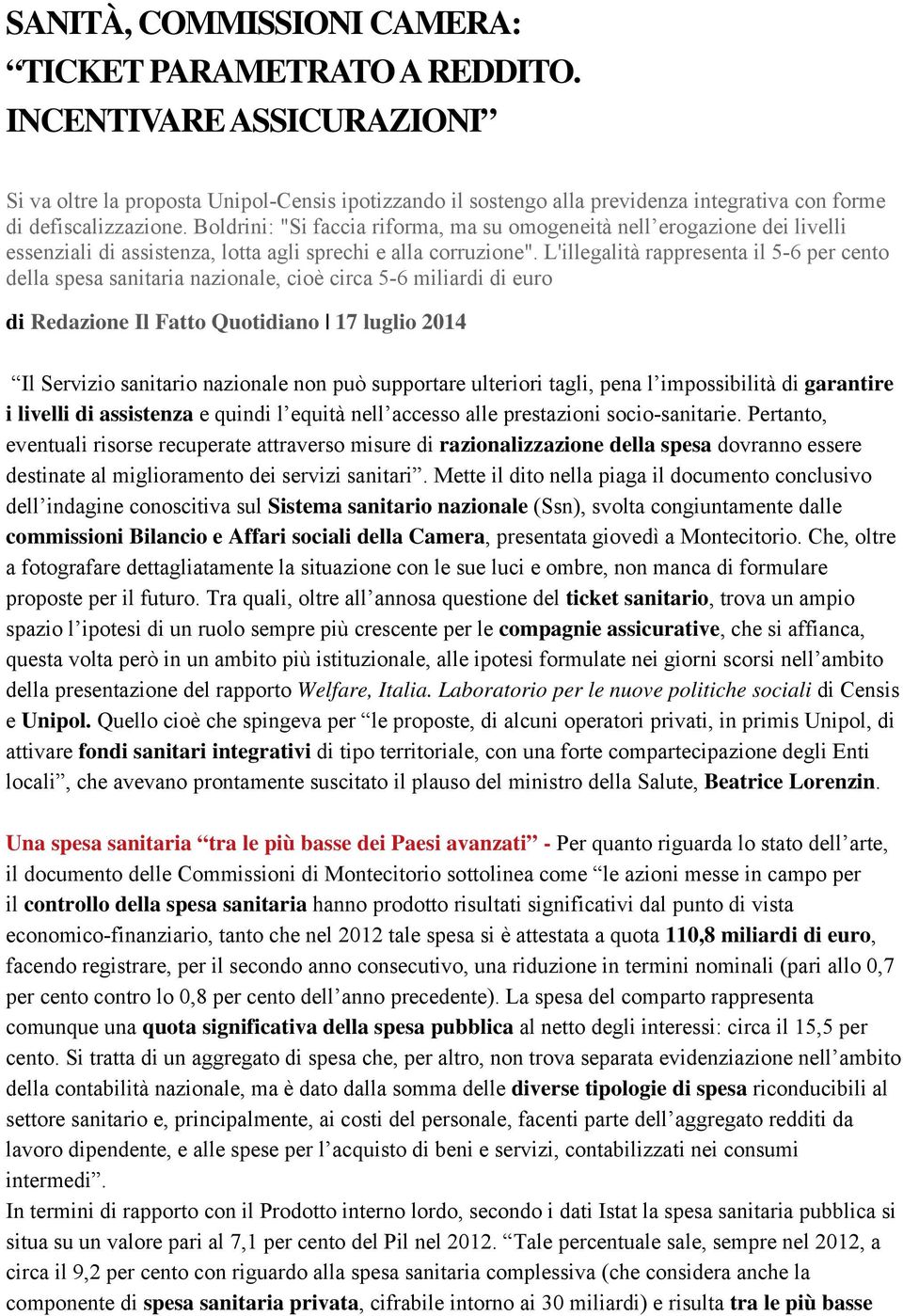 SANITÀ, COMMISSIONI CAMERA: “TICKET PARAMETRATO A REDDITO. INCENTIVARE ASSICURAZIONI”

Si va oltre la proposta Unipol-Censis ipotizzando il sostengo alla previdenza integrativa con forme di defiscalizzazione. Boldrini: "Si faccia riforma, ma su omogeneità nell’erogazione dei livelli essenziali di assistenza, lotta agli sprechi e alla corruzione". L'illegalità rappresenta il 5-6 per cento della spesa sanitaria nazionale, cioè circa 5-6 miliardi di euro

di Redazione Il Fatto Quotidiano | 17 luglio 2014

“Il Servizio sanitario nazionale non può supportare ulteriori tagli, pena l’impossibilità di garantire i livelli di assistenza e quindi l’equità nell’accesso alle prestazioni socio-sanitarie. Pertanto, eventuali risorse recuperate attraverso misure di razionalizzazione della spesa dovranno essere destinate al miglioramento dei servizi sanitari”. Mette il dito nella piaga il documento conclusivo dell’indagine conoscitiva sul Sistema sanitario nazionale (Ssn), svolta congiuntamente dalle commissioni Bilancio e Affari sociali della Camera, presentata giovedì a Montecitorio. Che, oltre a fotografare dettagliatamente la situazione con le sue luci e ombre, non manca di formulare proposte per il futuro. Tra quali, oltre all’annosa questione del ticket sanitario, trova un ampio spazio l’ipotesi di un ruolo sempre più crescente per le compagnie assicurative, che si affianca, questa volta però in un ambito più istituzionale, alle ipotesi formulate nei giorni scorsi nell’ambito della presentazione del rapporto Welfare, Italia. Laboratorio per le nuove politiche sociali di Censis e Unipol. Quello cioè che spingeva per “le proposte, di alcuni operatori privati, in primis Unipol, di attivare fondi sanitari integrativi di tipo territoriale, con una forte compartecipazione degli Enti locali”, che avevano prontamente suscitato il plauso del ministro della Salute, Beatrice Lorenzin.

Una spesa sanitaria “tra le più basse dei Paesi avanzati” - Per quanto riguarda lo stato dell’arte, il documento delle Commissioni di Montecitorio sottolinea come “le azioni messe in campo per il controllo della spesa sanitaria hanno prodotto risultati significativi dal punto di vista economico-finanziario, tanto che nel 2012 tale spesa si è attestata a quota 110,8 miliardi di euro, facendo registrare, per il secondo anno consecutivo, una riduzione in termini nominali (pari allo 0,7 per cento contro lo 0,8 per cento dell’anno precedente). La spesa del comparto rappresenta comunque una quota significativa della spesa pubblica al netto degli interessi: circa il 15,5 per cento. Si tratta di un aggregato di spesa che, per altro, non trova separata evidenziazione nell’ambito della contabilità nazionale, ma è dato dalla somma delle diverse tipologie di spesa riconducibili al settore sanitario e, principalmente, ai costi del personale, facenti parte dell’aggregato redditi da lavoro dipendente, e alle spese per l’acquisto di beni e servizi, contabilizzati nei consumi intermedi”.
In termini di rapporto con il Prodotto interno lordo, secondo i dati Istat la spesa sanitaria pubblica si situa su un valore pari al 7,1 per cento del Pil nel 2012. “Tale percentuale sale, sempre nel 2012, a circa il 9,2 per cento con riguardo alla spesa sanitaria complessiva (che considera anche la componente di spesa sanitaria privata, cifrabile intorno ai 30 miliardi) e risulta tra le più basse